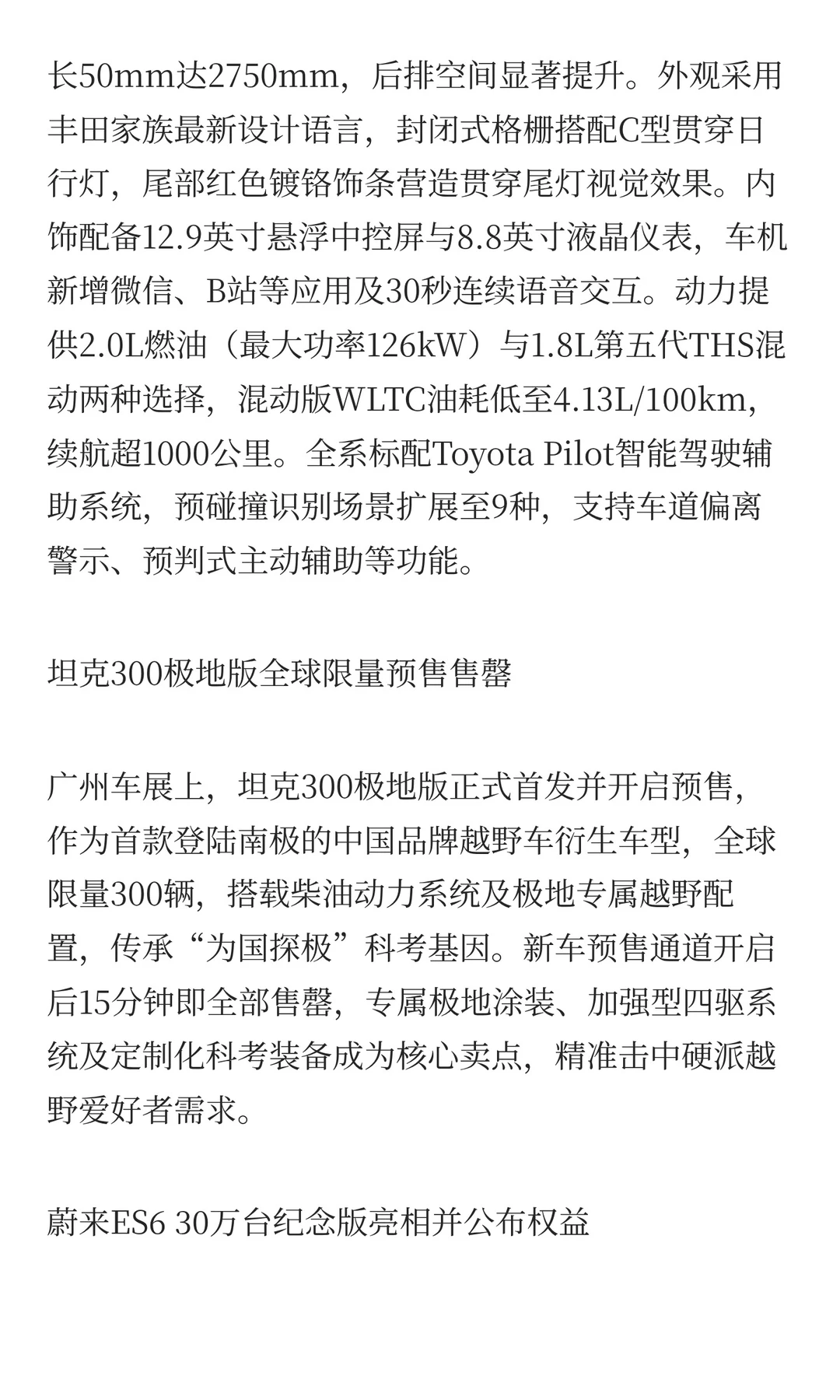 长50mm达2750mm，后排空间显著提升。外观采用丰田家族最新设计语言，封闭式格栅搭配C型贯穿日行灯，尾部红色镀铬饰条营造贯穿尾灯视觉效果。内饰配备12.9英寸悬浮中控屏与8.8英寸液晶仪表，车机新增微信、B站等应用及30秒连续语音交互。动力提供2.0L燃油（最大功率126kW）与1.8L第五代THS混动两种选择，混动版WLTC油耗低至4.13L/100km，续航超1000公里。全系标配Toyota Pilot智能驾驶辅助系统，预碰撞识别场景扩展至9种，支持车道偏离警示、预判式主动辅助等功能。

坦克300极地版全球限量预售售罄

广州车展上，坦克300极地版正式首发并开启预售，作为首款登陆南极的中国品牌越野车衍生车型，全球限量300辆，搭载柴油动力系统及极地专属越野配置，传承“为国探极”科考基因。新车预售通道开启后15分钟即全部售罄，专属极地涂装、加强型四驱系统及定制化科考装备成为核心卖点，精准击中硬派越野爱好者需求。

蔚来ES6 30万台纪念版亮相并公布权益